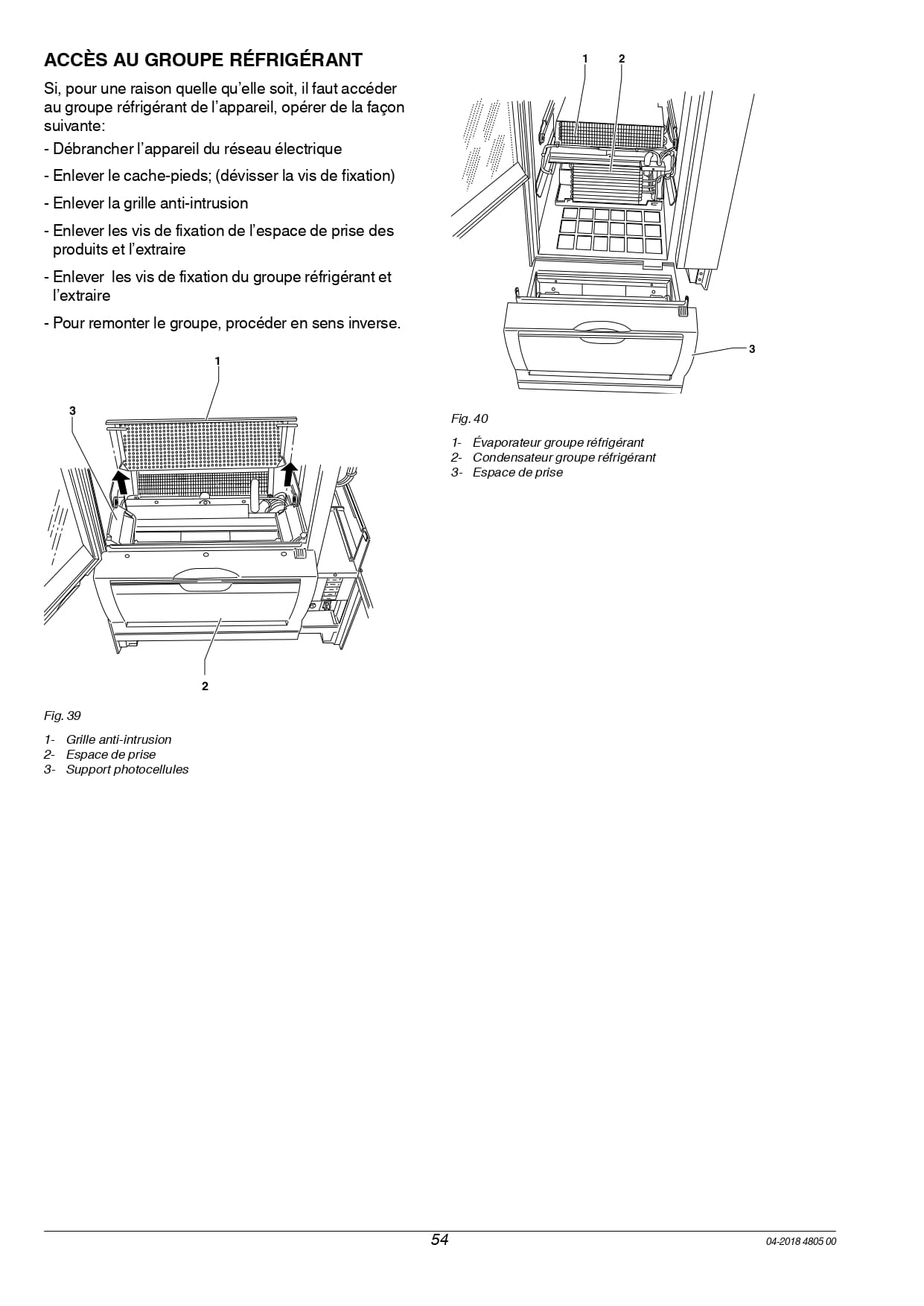 ACCÈS AU GROUPE RÉFRIGÉRANT

Si, pour une raison quelle qu'elle soit, il faut accéder au groupe réfrigérant de l'appareil, opérer de la façon suivante:

- Débrancher l'appareil du réseau électrique

- Enlever le cache-pieds; (dévisser la vis de fixation)

- Enlever la grille anti-intrusion

- Enlever les vis de fixation de l'espace de prise des produits et l'extraire

- Enlever  les vis de fixation du groupe réfrigérant et l'extraire

- Pour remonter le groupe, procéder en sens inverse.

1
3
2

Fig. 39

1- Grille anti-intrusion
2- Espace de prise
3- Support photocellules

1 2
3

Fig. 40

1- Évaporateur groupe réfrigérant
2- Condensateur groupe réfrigérant
3- Espace de prise

54

04-2018 4805 00